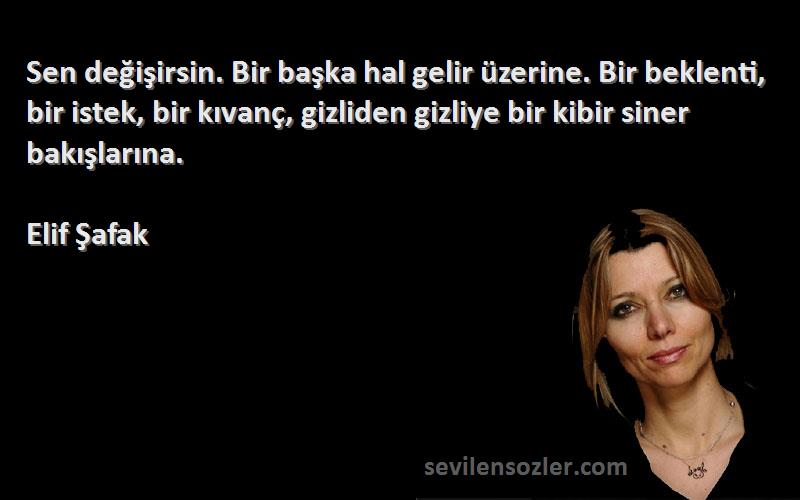 Sen değişirsin. Bir başka hal gelir üzerine. Bir beklenti, bir istek, bir kıvanç, gizliden gizliye bir kibir siner bakışlarına.

Elif Şafak

sevilensozler.com